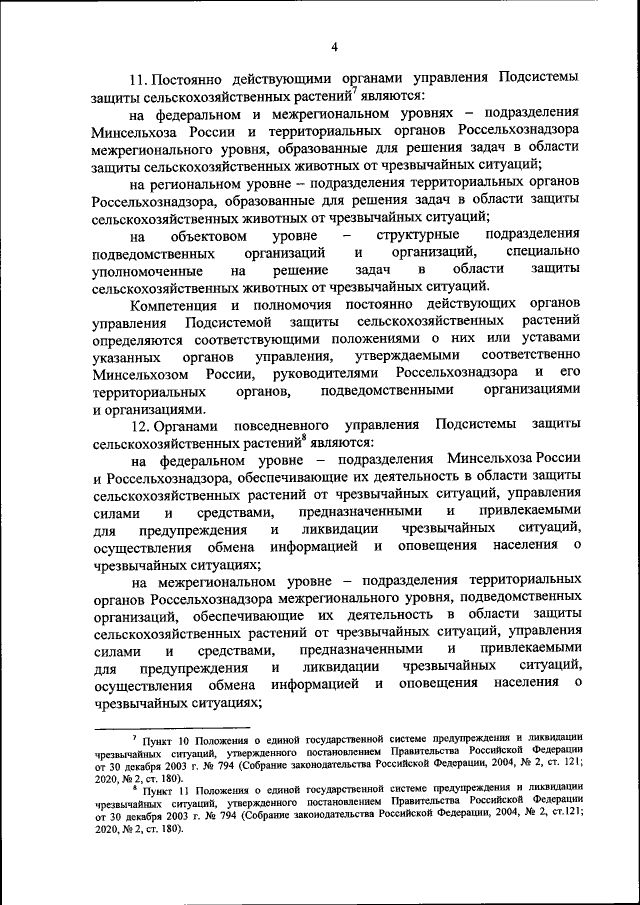 4

11. Постоянно действующими органами управления Подсистемы защиты сельскохозяйственных растений$^7$ являются:

на федеральном и межрегиональном уровнях – подразделения Минсельхоза России и территориальных органов Россельхознадзора межрегионального уровня, образованные для решения задач в области защиты сельскохозяйственных животных от чрезвычайных ситуаций;

на региональном уровне – подразделения территориальных органов Россельхознадзора, образованные для решения задач в области защиты сельскохозяйственных животных от чрезвычайных ситуаций;

на объектовом уровне – структурные подразделения подведомственных организаций и организаций, специально уполномоченные на решение задач в области защиты сельскохозяйственных животных от чрезвычайных ситуаций.

Компетенция и полномочия постоянно действующих органов управления Подсистемой защиты сельскохозяйственных растений определяются соответствующими положениями о них или уставами указанных органов управления, утверждаемыми соответственно Минсельхозом России, руководителями Россельхознадзора и его территориальных органов, подведомственными организациями и организациями.

12. Органами повседневного управления Подсистемы защиты сельскохозяйственных растений$^8$ являются:

на федеральном уровне – подразделения Минсельхоза России и Россельхознадзора, обеспечивающие их деятельность в области защиты сельскохозяйственных растений от чрезвычайных ситуаций, управления силами и средствами, предназначенными и привлекаемыми для предупреждения и ликвидации чрезвычайных ситуаций, осуществления обмена информацией и оповещения населения о чрезвычайных ситуациях;

на межрегиональном уровне – подразделения территориальных органов Россельхознадзора межрегионального уровня, подведомственных организаций, обеспечивающие их деятельность в области защиты сельскохозяйственных растений от чрезвычайных ситуаций, управления силами и средствами, предназначенными и привлекаемыми для предупреждения и ликвидации чрезвычайных ситуаций, осуществления обмена информацией и оповещения населения о чрезвычайных ситуациях;

$^7$ Пункт 10 Положения о единой государственной системе предупреждения и ликвидации чрезвычайных ситуаций, утвержденного постановлением Правительства Российской Федерации от 30 декабря 2003 г. № 794 (Собрание законодательства Российской Федерации, 2004, № 2, ст. 121; 2020, № 2, ст. 180).

$^8$ Пункт 11 Положения о единой государственной системе предупреждения и ликвидации чрезвычайных ситуаций, утвержденного постановлением Правительства Российской Федерации от 30 декабря 2003 г. № 794 (Собрание законодательства Российской Федерации, 2004, № 2, ст.121; 2020, № 2, ст. 180).